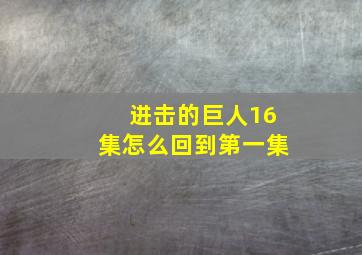 进击的巨人16集怎么回到第一集